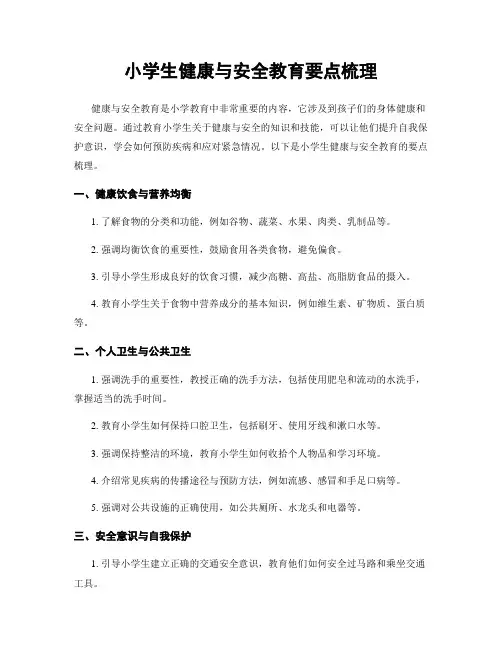 小学生健康与安全教育要点梳理

健康与安全教育是小学教育中非常重要的内容，它涉及到孩子们的身体健康和安全问题。通过教育小学生关于健康与安全的知识和技能，可以让他们提升自我保护意识，学会如何预防疾病和应对紧急情况。以下是小学生健康与安全教育的要点梳理。

一、健康饮食与营养均衡

1. 了解食物的分类和功能，例如谷物、蔬菜、水果、肉类、乳制品等。

2. 强调均衡饮食的重要性，鼓励食用各类食物，避免偏食。

3. 引导小学生形成良好的饮食习惯，减少高糖、高盐、高脂肪食品的摄入。

4. 教育小学生关于食物中营养成分的基本知识，例如维生素、矿物质、蛋白质等。

二、个人卫生与公共卫生

1. 强调洗手的重要性，教授正确的洗手方法，包括使用肥皂和流动的水洗手，掌握适当的洗手时间。

2. 教育小学生如何保持口腔卫生，包括刷牙、使用牙线和漱口水等。

3. 强调保持整洁的环境，教育小学生如何收拾个人物品和学习环境。

4. 介绍常见疾病的传播途径与预防方法，例如流感、感冒和手足口病等。

5. 强调对公共设施的正确使用，如公共厕所、水龙头和电器等。

三、安全意识与自我保护

1. 引导小学生建立正确的交通安全意识，教育他们如何安全过马路和乘坐交通工具。